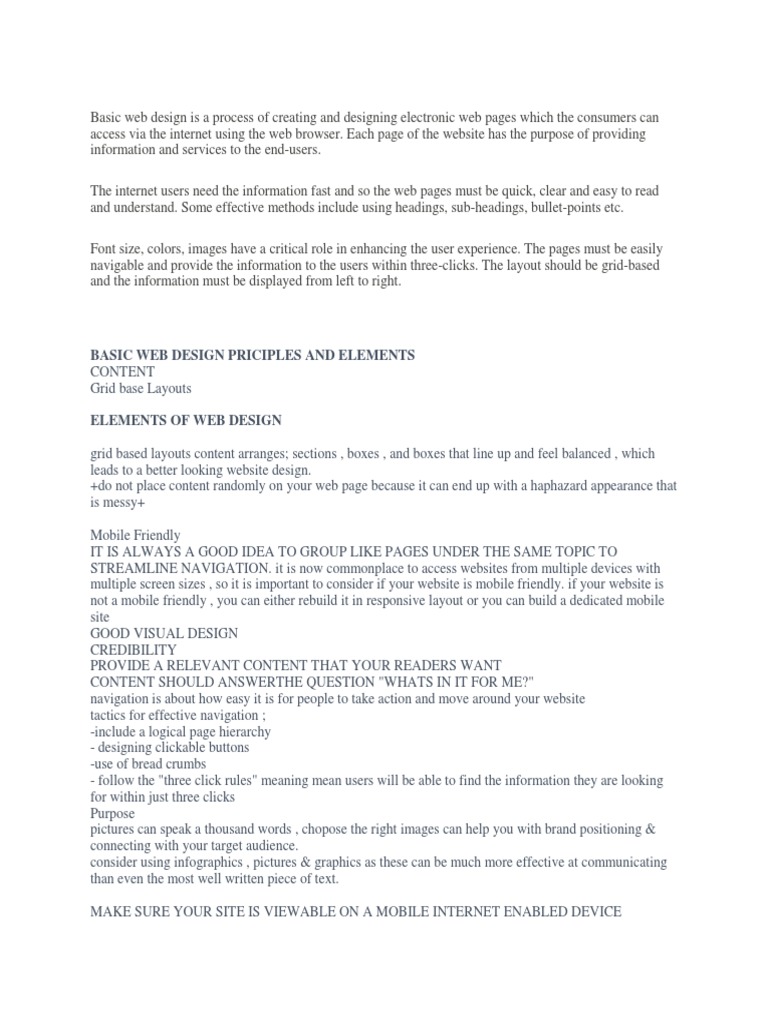 Basic web design is a process of creating and designing electronic web pages which the consumers can access via the internet using the web browser. Each page of the website has the purpose of providing information and services to the end-users.

The internet users need the information fast and so the web pages must be quick, clear and easy to read and understand. Some effective methods include using headings, sub-headings, bullet-points etc.

Font size, colors, images have a critical role in enhancing the user experience. The pages must be easily navigable and provide the information to the users within three-clicks. The layout should be grid-based and the information must be displayed from left to right.

BASIC WEB DESIGN PRICIPLES AND ELEMENTS
CONTENT
Grid base Layouts

ELEMENTS OF WEB DESIGN

grid based layouts content arranges; sections , boxes , and boxes that line up and feel balanced , which leads to a better looking website design.
+do not place content randomly on your web page because it can end up with a haphazard appearance that is messy+

Mobile Friendly
IT IS ALWAYS A GOOD IDEA TO GROUP LIKE PAGES UNDER THE SAME TOPIC TO STREAMLINE NAVIGATION. it is now commonplace to access websites from multiple devices with multiple screen sizes , so it is important to consider if your website is mobile friendly. if your website is not a mobile friendly , you can either rebuild it in responsive layout or you can build a dedicated mobile site
GOOD VISUAL DESIGN
CREDIBILITY
PROVIDE A RELEVANT CONTENT THAT YOUR READERS WANT
CONTENT SHOULD ANSWERTHE QUESTION "WHATS IN IT FOR ME?"
navigation is about how easy it is for people to take action and move around your website
tactics for effective navigation ;
-include a logical page hierarchy
- designing clickable buttons
-use of bread crumbs
- follow the "three click rules" meaning mean users will be able to find the information they are looking for within just three clicks
Purpose
pictures can speak a thousand words , chopose the right images can help you with brand positioning & connecting with your target audience.
consider using infographics , pictures & graphics as these can be much more effective at communicating than even the most well written piece of text.

MAKE SURE YOUR SITE IS VIEWABLE ON A MOBILE INTERNET ENABLED DEVICE